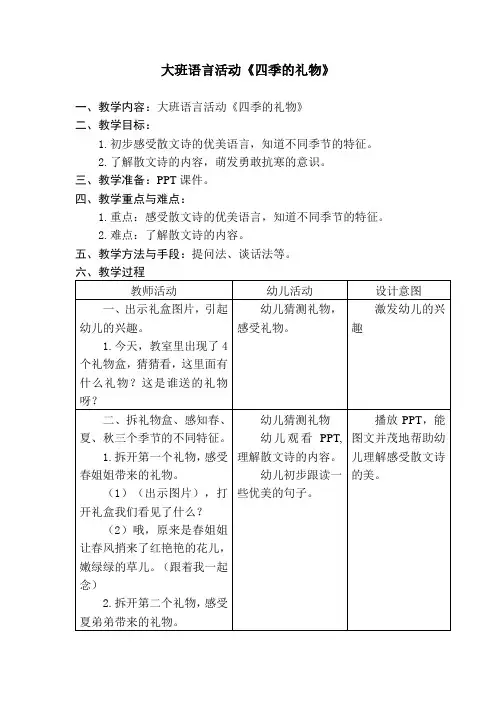 大班语言活动《四季的礼物》

一、教学内容：大班语言活动《四季的礼物》

二、教学目标：

1. 初步感受散文诗的优美语言，知道不同季节的特征。

2. 了解散文诗的内容，萌发勇敢抗寒的意识。

三、教学准备：PPT 课件。

四、教学重点与难点：

1. 重点：感受散文诗的优美语言，知道不同季节的特征。

2. 难点：了解散文诗的内容。

五、教学方法与手段：提问法、谈话法等。

六、教学过程

| 教师活动 | 幼儿活动 | 设计意图 |
|---|---|---|
| 一、出示礼盒图片，引起幼儿的兴趣。<br>1. 今天，教室里出现了 4 个礼物盒，猜猜看，这里面有什么礼物？这是谁送的礼物呀？ | 幼儿猜测礼物，感受礼物。 | 激发幼儿的兴趣 |
| 二、拆礼物盒、感知春、夏、秋三个季节的不同特征。<br>1. 拆开第一个礼物，感受春姐姐带来的礼物。<br>（1）（出示图片），打开礼盒我们看见了什么？<br>（2）哦，原来是春姐姐让春风捎来了红艳艳的花儿，嫩绿绿的草儿。（跟着我一起念）<br>2. 拆开第二个礼物，感受夏弟弟带来的礼物。 | 幼儿猜测礼物<br>幼儿观看 PPT，理解散文诗的内容。<br>幼儿初步跟读一些优美的句子。 | 播放 PPT，能图文并茂地帮助幼儿理解感受散文诗的美。 |